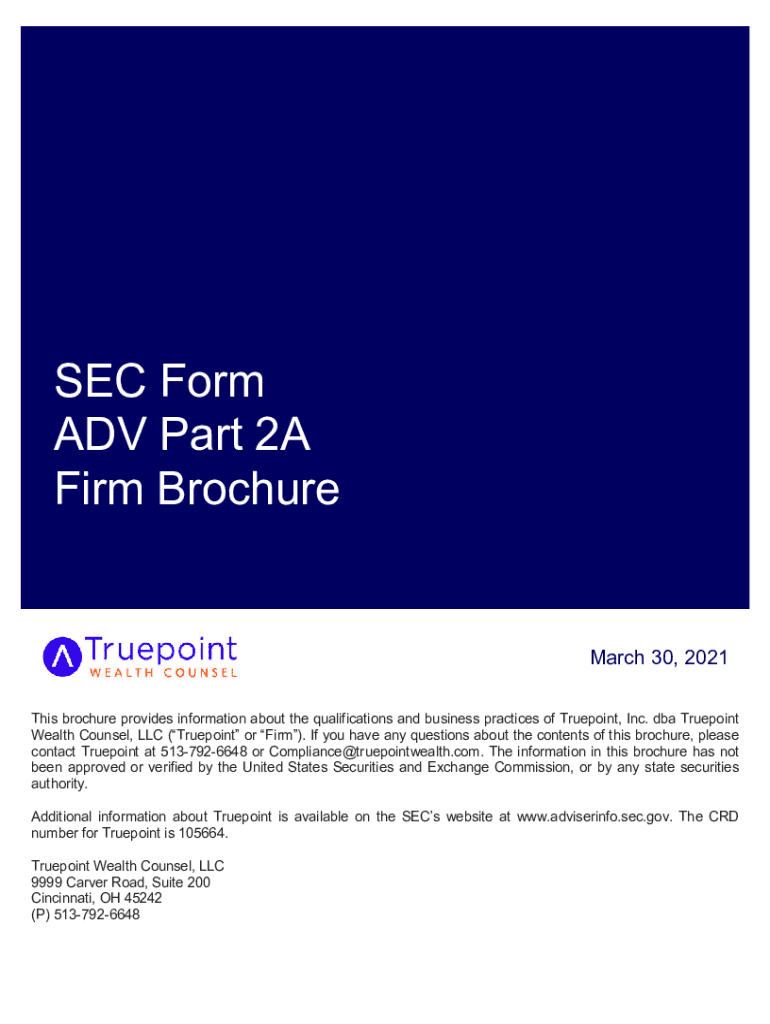 SEC Form
ADV Part 2A
Firm Brochure

Truepoint
WEALTH COUNSEL

March 30, 2021

This brochure provides information about the qualifications and business practices of Truepoint, Inc. dba Truepoint Wealth Counsel, LLC ("Truepoint" or "Firm"). If you have any questions about the contents of this brochure, please contact Truepoint at 513-792-6648 or Compliance@truepointwealth.com. The information in this brochure has not been approved or verified by the United States Securities and Exchange Commission, or by any state securities authority.

Additional information about Truepoint is available on the SEC's website at www.adviserinfo.sec.gov. The CRD number for Truepoint is 105664.

Truepoint Wealth Counsel, LLC
9999 Carver Road, Suite 200
Cincinnati, OH 45242
(P) 513-792-6648